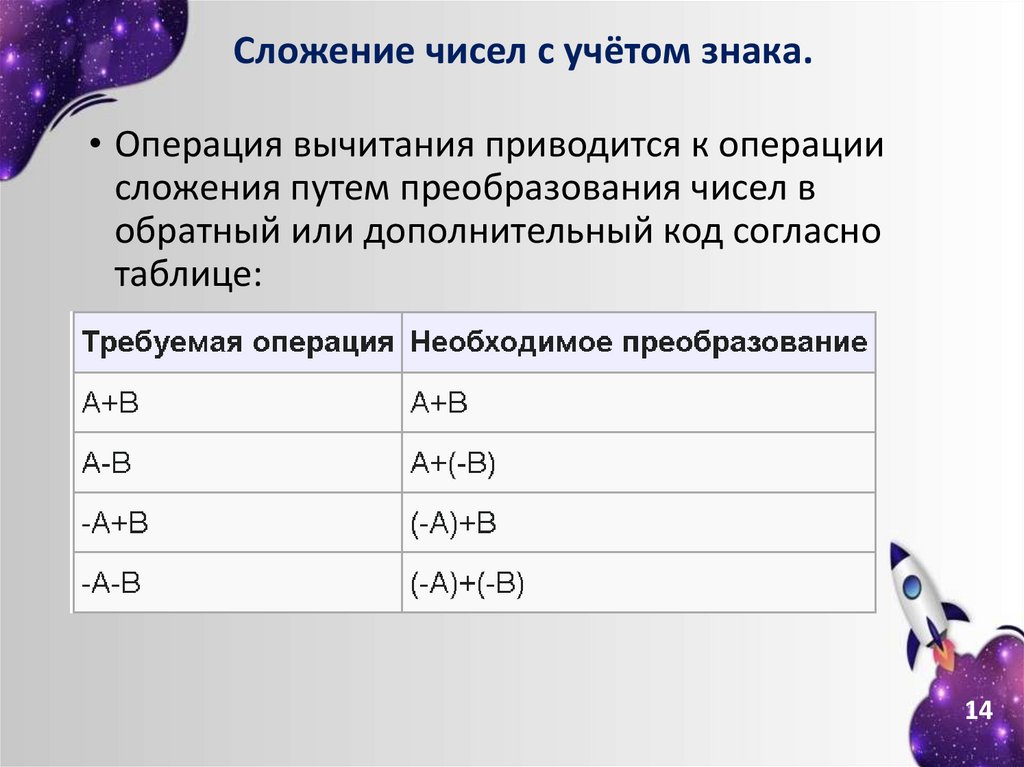 Сложение чисел с учётом знака.

• Операция вычитания приводится к операции сложения путем преобразования чисел в обратный или дополнительный код согласно таблице:

| Требуемая операция | Необходимое преобразование |
|---|---|
| A+B | A+B |
| A-B | A+(-B) |
| -A+B | (-A)+B |
| -A-B | (-A)+(-B) |

14